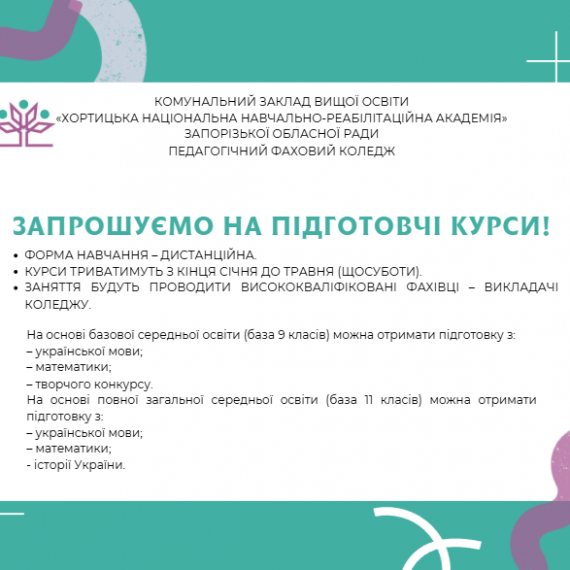 КОМУНАЛЬНИЙ ЗАКЛАД ВИЩОЇ ОСВІТИ
«ХОРТИЦЬКА НАЦІОНАЛЬНА НАВЧАЛЬНО-РЕАБІЛІТАЦІЙНА АКАДЕМІЯ»
ЗАПОРІЗЬКОЇ ОБЛАСНОЇ РАДИ
ПЕДАГОГІЧНИЙ ФАХОВИЙ КОЛЕДЖ

ЗАПРОШУЄМО НА ПІДГОТОВЧІ КУРСИ!

• ФОРМА НАВЧАННЯ – ДИСТАНЦІЙНА.
• КУРСИ ТРИВАТИМУТЬ З КІНЦЯ СІЧНЯ ДО ТРАВНЯ (ЩОСУБОТИ).
• ЗАНЯТТЯ БУДУТЬ ПРОВОДИТИ ВИСОКОКВАЛІФІКОВАНІ ФАХІВЦІ – ВИКЛАДАЧІ КОЛЕДЖУ.

На основі базової середньої освіти (база 9 класів) можна отримати підготовку з:
– української мови;
– математики;
– творчого конкурсу.
На основі повної загальної середньої освіти (база 11 класів) можна отримати підготовку з:
– української мови;
– математики;
- історії України.